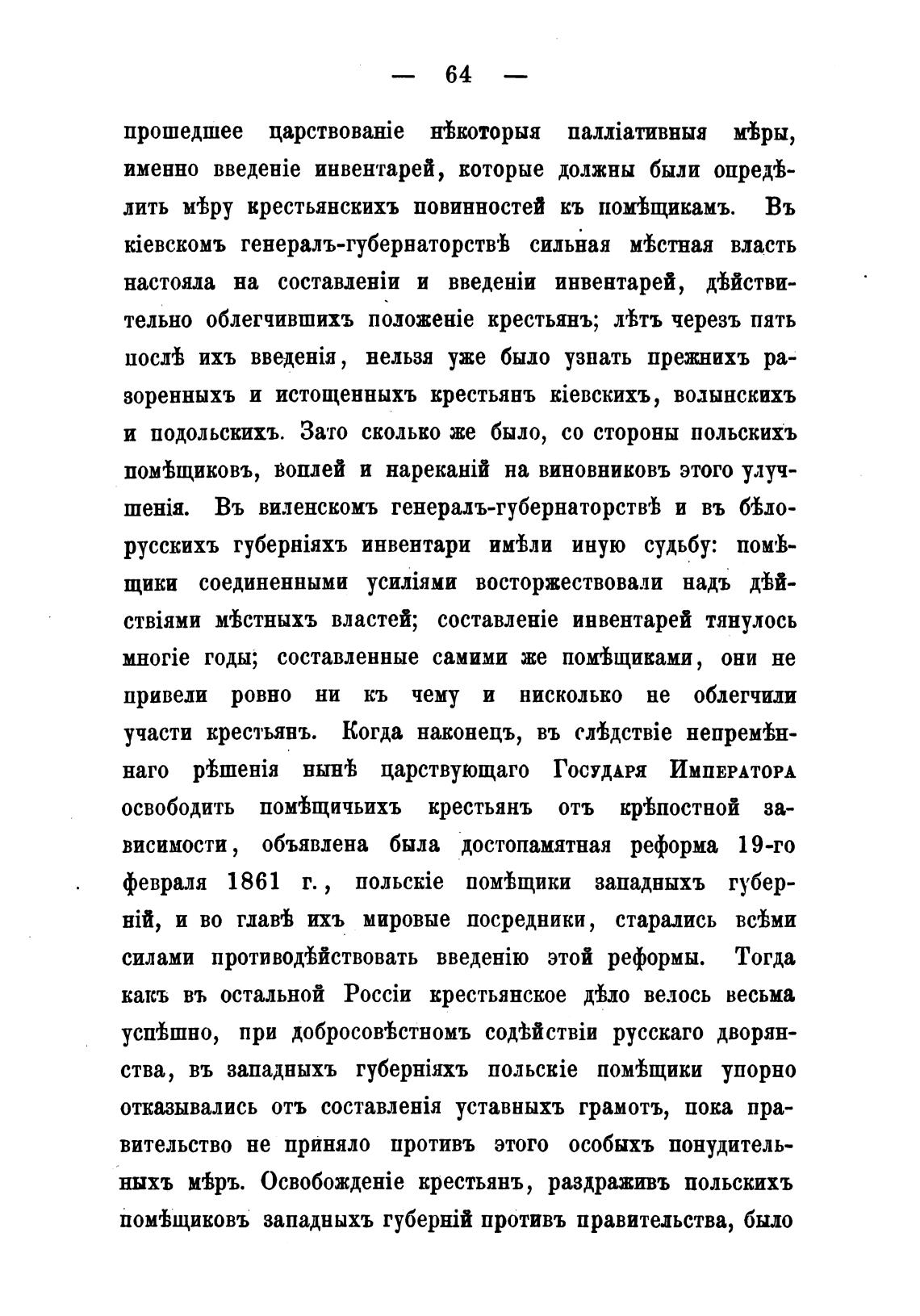 — 64 —

прошедшее царствованіе нѣкоторыя палліативныя мѣры, именно введеніе инвентарей, которые должны были опредѣлить мѣру крестьянскихъ повинностей къ помѣщикамъ. Въ кіевскомъ генералъ-губернаторствѣ сильная мѣстная власть настояла на составленіи и введеніи инвентарей, дѣйствительно облегчившихъ положеніе крестьянъ; лѣтъ черезъ пять послѣ ихъ введенія, нельзя уже было узнать прежнихъ разоренныхъ и истощенныхъ крестьянъ кіевскихъ, волынскихъ и подольскихъ. Зато сколько же было, со стороны польскихъ помѣщиковъ, воплей и нареканій на виновниковъ этого улучшенія. Въ виленскомъ генералъ-губернаторствѣ и въ бѣлорусскихъ губерніяхъ инвентари имѣли иную судьбу: помѣщики соединенными усиліями восторжествовали надъ дѣйствіями мѣстныхъ властей; составленіе инвентарей тянулось многіе годы; составленные самими же помѣщиками, они не привели ровно ни къ чему и нисколько не облегчили участи крестьянъ. Когда наконецъ, въ слѣдствіе непремѣннаго рѣшенія нынѣ царствующаго Государя Императора освободить помѣщичьихъ крестьянъ отъ крѣпостной зависимости, объявлена была достопамятная реформа 19-го февраля 1861 г., польскіе помѣщики западныхъ губерній, и во главѣ ихъ мировые посредники, старались всѣми силами противодѣйствовать введенію этой реформы. Тогда какъ въ остальной Россіи крестьянское дѣло велось весьма успѣшно, при добросовѣстномъ содѣйствіи русскаго дворянства, въ западныхъ губерніяхъ польскіе помѣщики упорно отказывались отъ составленія уставныхъ грамотъ, пока правительство не приняло противъ этого особыхъ понудительныхъ мѣръ. Освобожденіе крестьянъ, раздраживъ польскихъ помѣщиковъ западныхъ губерній противъ правительства, было